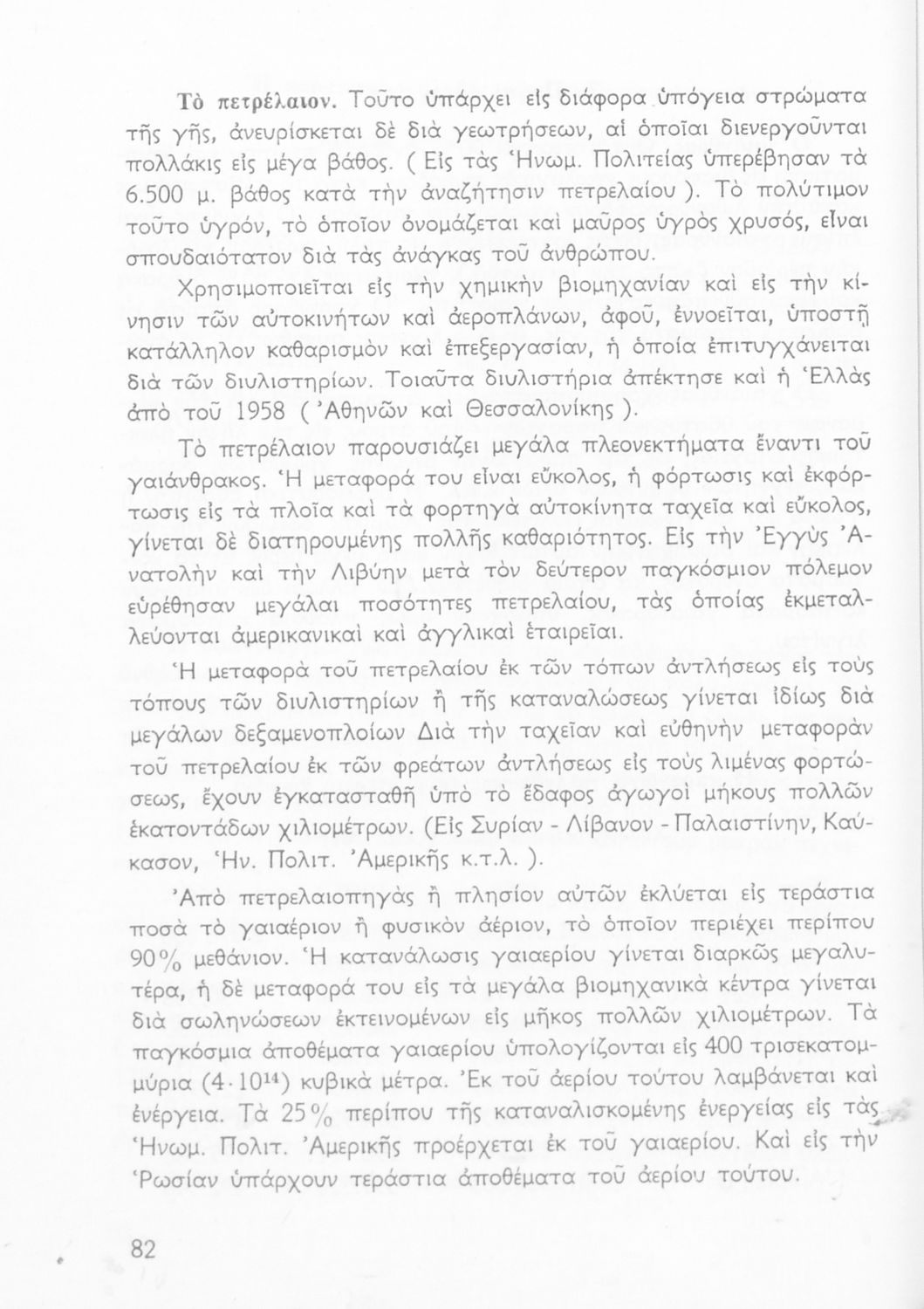 Τὸ πετρέλαιον. Τοῦτο ὑπάρχει εἰς διάφορα ὑπόγεια στρώματα τῆς γῆς, ἀνευρίσκεται δὲ διὰ γεωτρήσεων, αἱ ὁποῖαι διενεργοῦνται πολλάκις εἰς μέγα βάθος. ( Εἰς τὰς Ἡνωμ. Πολιτείας ὑπερέβησαν τὰ 6.500 μ. βάθος κατὰ τὴν ἀναζήτησιν πετρελαίου ). Τὸ πολύτιμον τοῦτο ὑγρόν, τὸ ὁποῖον ὀνομάζεται καὶ μαῦρος ὑγρὸς χρυσός, εἶναι σπουδαιότατον διὰ τὰς ἀνάγκας τοῦ ἀνθρώπου.

Χρησιμοποιεῖται εἰς τὴν χημικὴν βιομηχανίαν καὶ εἰς τὴν κίνησιν τῶν αὐτοκινήτων καὶ ἀεροπλάνων, ἀφοῦ, ἐννοεῖται, ὑποστῇ κατάλληλον καθαρισμὸν καὶ ἐπεξεργασίαν, ἡ ὁποία ἐπιτυγχάνεται διὰ τῶν διυλιστηρίων. Τοιαῦτα διυλιστήρια ἀπέκτησε καὶ ἡ Ἑλλὰς ἀπὸ τοῦ 1958 ( Ἀθηνῶν καὶ Θεσσαλονίκης ).

Τὸ πετρέλαιον παρουσιάζει μεγάλα πλεονεκτήματα ἔναντι τοῦ γαιάνθρακος. Ἡ μεταφορά του εἶναι εὔκολος, ἡ φόρτωσις καὶ ἐκφόρτωσις εἰς τὰ πλοῖα καὶ τὰ φορτηγὰ αὐτοκίνητα ταχεῖα καὶ εὔκολος, γίνεται δὲ διατηρουμένης πολλῆς καθαριότητος. Εἰς τὴν Ἐγγὺς Ἀνατολὴν καὶ τὴν Λιβύην μετὰ τὸν δεύτερον παγκόσμιον πόλεμον εὑρέθησαν μεγάλαι ποσότητες πετρελαίου, τὰς ὁποίας ἐκμεταλλεύονται ἀμερικανικαὶ καὶ ἀγγλικαὶ ἑταιρεῖαι.

Ἡ μεταφορὰ τοῦ πετρελαίου ἐκ τῶν τόπων ἀντλήσεως εἰς τοὺς τόπους τῶν διυλιστηρίων ἢ τῆς καταναλώσεως γίνεται ἰδίως διὰ μεγάλων δεξαμενοπλοίων Διὰ τὴν ταχεῖαν καὶ εὐθηνὴν μεταφορὰν τοῦ πετρελαίου ἐκ τῶν φρεάτων ἀντλήσεως εἰς τοὺς λιμένας φορτώσεως, ἔχουν ἐγκατασταθῆ ὑπὸ τὸ ἔδαφος ἀγωγοὶ μήκους πολλῶν ἑκατοντάδων χιλιομέτρων. (Εἰς Συρίαν - Λίβανον - Παλαιστίνην, Καύκασον, Ἡν. Πολιτ. Ἀμερικῆς κ.τ.λ. ).

Ἀπὸ πετρελαιοπηγὰς ἢ πλησίον αὐτῶν ἐκλύεται εἰς τεράστια ποσὰ τὸ γαιαέριον ἢ φυσικὸν ἀέριον, τὸ ὁποῖον περιέχει περίπου 90% μεθάνιον. Ἡ κατανάλωσις γαιαερίου γίνεται διαρκῶς μεγαλυτέρα, ἡ δὲ μεταφορά του εἰς τὰ μεγάλα βιομηχανικὰ κέντρα γίνεται διὰ σωληνώσεων ἐκτεινομένων εἰς μῆκος πολλῶν χιλιομέτρων. Τὰ παγκόσμια ἀποθέματα γαιαερίου ὑπολογίζονται εἰς 400 τρισεκατομμύρια ($4 \cdot 10^{14}$) κυβικὰ μέτρα. Ἐκ τοῦ ἀερίου τούτου λαμβάνεται καὶ ἐνέργεια. Τὰ 25% περίπου τῆς καταναλισκομένης ἐνεργείας εἰς τὰς Ἡνωμ. Πολιτ. Ἀμερικῆς προέρχεται ἐκ τοῦ γαιαερίου. Καὶ εἰς τὴν Ρωσίαν ὑπάρχουν τεράστια ἀποθέματα τοῦ ἀερίου τούτου.

82